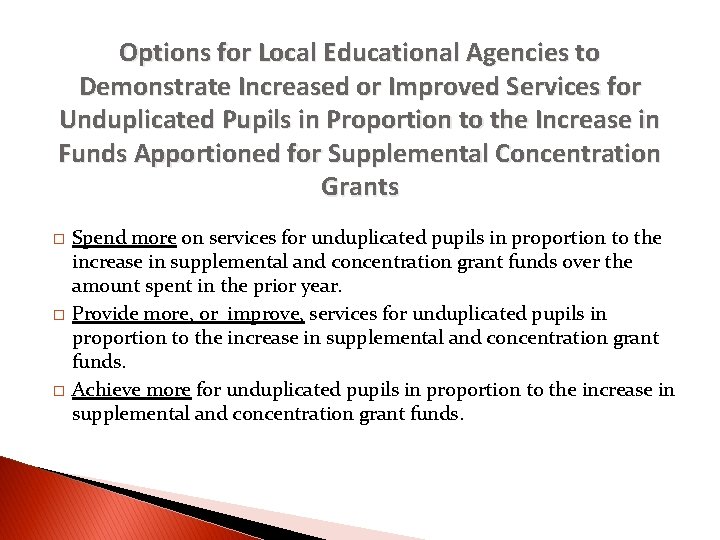 Options for Local Educational Agencies to Demonstrate Increased or Improved Services for Unduplicated Pupils in Proportion to the Increase in Funds Apportioned for Supplemental Concentration Grants

□ Spend more on services for unduplicated pupils in proportion to the increase in supplemental and concentration grant funds over the amount spent in the prior year.
□ Provide more, or improve, services for unduplicated pupils in proportion to the increase in supplemental and concentration grant funds.
□ Achieve more for unduplicated pupils in proportion to the increase in supplemental and concentration grant funds.